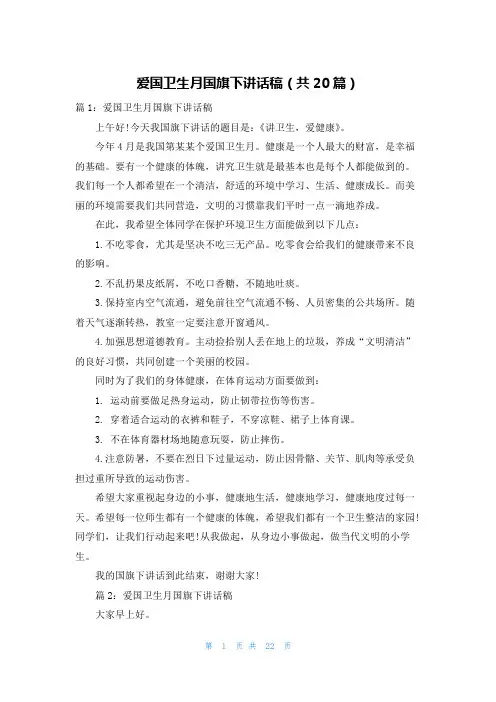 爱国卫生月国旗下讲话稿（共20篇）

篇1：爱国卫生月国旗下讲话稿

上午好!今天我国旗下讲话的题目是：《讲卫生，爱健康》。

今年4月是我国第某某个爱国卫生月。健康是一个人最大的财富，是幸福的基础。要有一个健康的体魄，讲究卫生就是最基本也是每个人都能做到的。我们每一个人都希望在一个清洁，舒适的环境中学习、生活、健康成长。而美丽的环境需要我们共同营造，文明的习惯靠我们平时一点一滴地养成。

在此，我希望全体同学在保护环境卫生方面能做到以下几点：

1.不吃零食，尤其是坚决不吃三无产品。吃零食会给我们的健康带来不良的影响。

2.不乱扔果皮纸屑，不吃口香糖，不随地吐痰。

3.保持室内空气流通，避免前往空气流通不畅、人员密集的公共场所。随着天气逐渐转热，教室一定要注意开窗通风。

4.加强思想道德教育。主动捡拾别人丢在地上的垃圾，养成“文明清洁”的良好习惯，共同创建一个美丽的校园。

同时为了我们的身体健康，在体育运动方面要做到：

1. 运动前要做足热身运动，防止韧带拉伤等伤害。

2. 穿着适合运动的衣裤和鞋子，不穿凉鞋、裙子上体育课。

3. 不在体育器材场地随意玩耍，防止摔伤。

4.注意防暑，不要在烈日下过量运动，防止因骨骼、关节、肌肉等承受负担过重所导致的运动伤害。

希望大家重视起身边的小事，健康地生活，健康地学习，健康地度过每一天。希望每一位师生都有一个健康的体魄，希望我们都有一个卫生整洁的家园!同学们，让我们行动起来吧!从我做起，从身边小事做起，做当代文明的小学生。

我的国旗下讲话到此结束，谢谢大家!

篇2：爱国卫生月国旗下讲话稿

大家早上好。

第 1 页 共 22 页